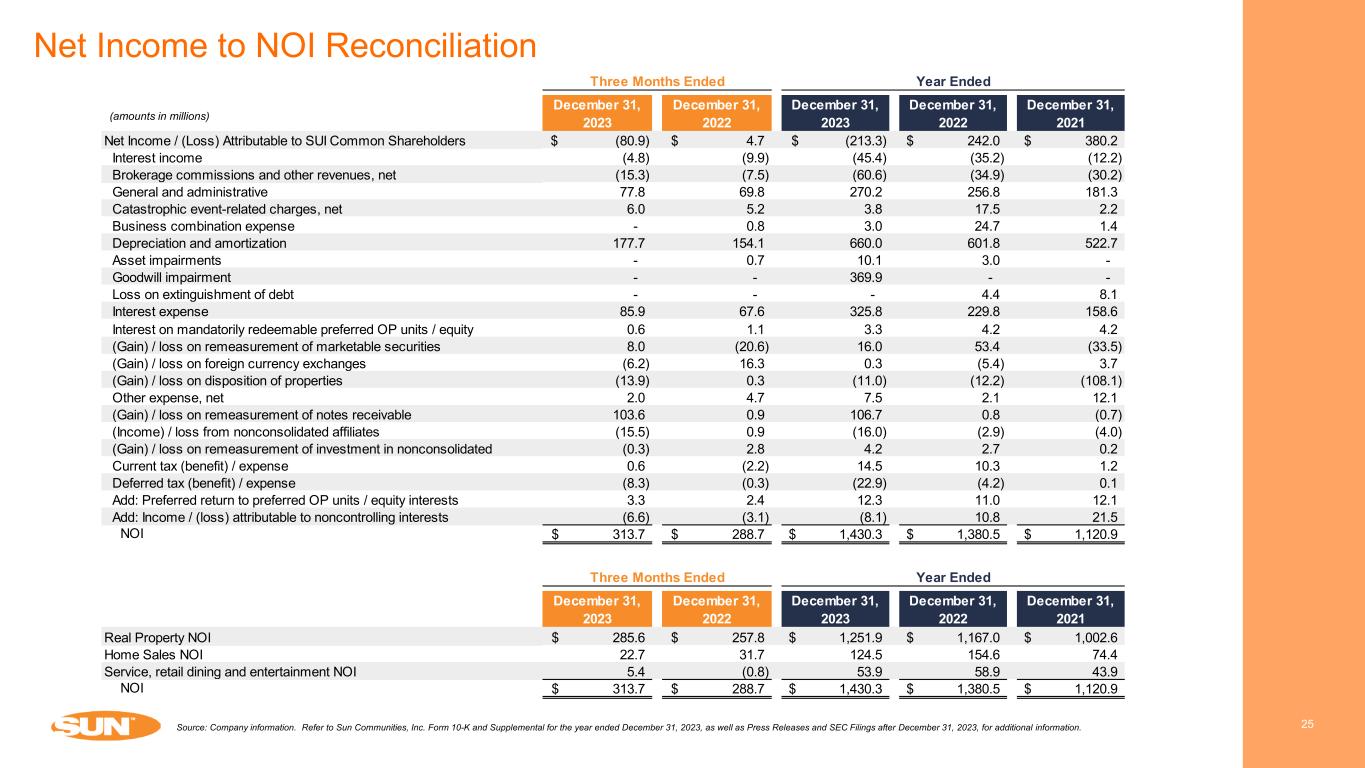 Net Income to NOI Reconciliation

| (amounts in millions) | Three Months Ended December 31, 2023 | Three Months Ended December 31, 2022 | Year Ended December 31, 2023 | Year Ended December 31, 2022 | Year Ended December 31, 2021 |
|---|---|---|---|---|---|
| Net Income / (Loss) Attributable to SUI Common Shareholders | $ (80.9) | $ 4.7 | $ (213.3) | $ 242.0 | $ 380.2 |
| Interest income | (4.8) | (9.9) | (45.4) | (35.2) | (12.2) |
| Brokerage commissions and other revenues, net | (15.3) | (7.5) | (60.6) | (34.9) | (30.2) |
| General and administrative | 77.8 | 69.8 | 270.2 | 256.8 | 181.3 |
| Catastrophic event-related charges, net | 6.0 | 5.2 | 3.8 | 17.5 | 2.2 |
| Business combination expense | - | 0.8 | 3.0 | 24.7 | 1.4 |
| Depreciation and amortization | 177.7 | 154.1 | 660.0 | 601.8 | 522.7 |
| Asset impairments | - | 0.7 | 10.1 | 3.0 | - |
| Goodwill impairment | - | - | 369.9 | - | - |
| Loss on extinguishment of debt | - | - | - | 4.4 | 8.1 |
| Interest expense | 85.9 | 67.6 | 325.8 | 229.8 | 158.6 |
| Interest on mandatorily redeemable preferred OP units / equity | 0.6 | 1.1 | 3.3 | 4.2 | 4.2 |
| (Gain) / loss on remeasurement of marketable securities | 8.0 | (20.6) | 16.0 | 53.4 | (33.5) |
| (Gain) / loss on foreign currency exchanges | (6.2) | 16.3 | 0.3 | (5.4) | 3.7 |
| (Gain) / loss on disposition of properties | (13.9) | 0.3 | (11.0) | (12.2) | (108.1) |
| Other expense, net | 2.0 | 4.7 | 7.5 | 2.1 | 12.1 |
| (Gain) / loss on remeasurement of notes receivable | 103.6 | 0.9 | 106.7 | 0.8 | (0.7) |
| (Income) / loss from nonconsolidated affiliates | (15.5) | 0.9 | (16.0) | (2.9) | (4.0) |
| (Gain) / loss on remeasurement of investment in nonconsolidated | (0.3) | 2.8 | 4.2 | 2.7 | 0.2 |
| Current tax (benefit) / expense | 0.6 | (2.2) | 14.5 | 10.3 | 1.2 |
| Deferred tax (benefit) / expense | (8.3) | (0.3) | (22.9) | (4.2) | 0.1 |
| Add: Preferred return to preferred OP units / equity interests | 3.3 | 2.4 | 12.3 | 11.0 | 12.1 |
| Add: Income / (loss) attributable to noncontrolling interests | (6.6) | (3.1) | (8.1) | 10.8 | 21.5 |
| NOI | $ 313.7 | $ 288.7 | $ 1,430.3 | $ 1,380.5 | $ 1,120.9 |

| | Three Months Ended December 31, 2023 | Three Months Ended December 31, 2022 | Year Ended December 31, 2023 | Year Ended December 31, 2022 | Year Ended December 31, 2021 |
|---|---|---|---|---|---|
| Real Property NOI | $ 285.6 | $ 257.8 | $ 1,251.9 | $ 1,167.0 | $ 1,002.6 |
| Home Sales NOI | 22.7 | 31.7 | 124.5 | 154.6 | 74.4 |
| Service, retail dining and entertainment NOI | 5.4 | (0.8) | 53.9 | 58.9 | 43.9 |
| NOI | $ 313.7 | $ 288.7 | $ 1,430.3 | $ 1,380.5 | $ 1,120.9 |

SUN

Source: Company information. Refer to Sun Communities, Inc. Form 10-K and Supplemental for the year ended December 31, 2023, as well as Press Releases and SEC Filings after December 31, 2023, for additional information.

25